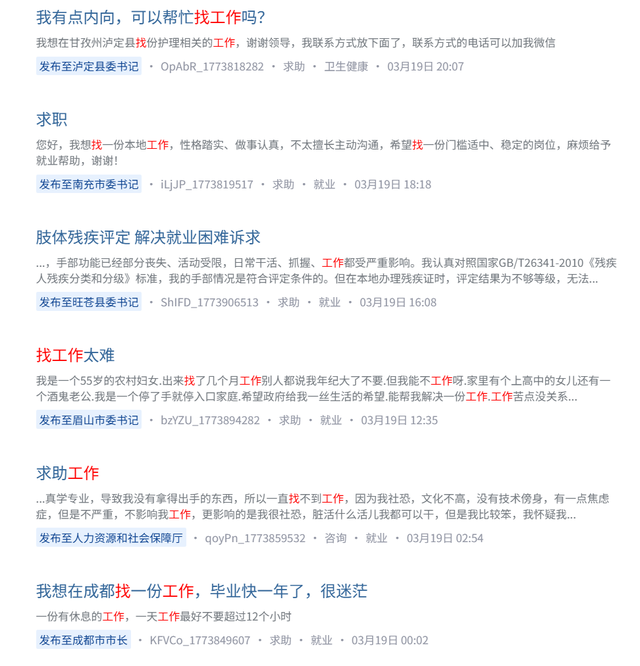 我有点内向，可以帮忙找工作吗？

我想在甘孜州泸定县找份护理相关的工作，谢谢领导，我联系方式放下面了，联系方式的电话可以加我微信

发布至泸定县委书记 · OpAbR_1773818282 · 求助 · 卫生健康 · 03月19日 20:07

求职

您好，我想找一份本地工作，性格踏实、做事认真，不太擅长主动沟通，希望找一份门槛适中、稳定的岗位，麻烦给予就业帮助，谢谢！

发布至南充市委书记 · iLjJP_1773819517 · 求助 · 就业 · 03月19日 18:18

肢体残疾评定 解决就业困难诉求

...，手部功能已经部分丧失、活动受限，日常干活、抓握、工作都受严重影响。我认真对照国家GB/T26341-2010《残疾人残疾分类和分级》标准，我的手部情况是符合评定条件的。但在本地办理残疾证时，评定结果为不够等级，无法...

发布至旺苍县委书记 · ShIFD_1773906513 · 求助 · 就业 · 03月19日 16:08

找工作太难

我是一个55岁的农村妇女.出来找了几个月工作别人都说我年纪大了不要.但我能不工作呀.家里有个上高中的女儿还有一个酒鬼老公.我是一个停了手就停入口家庭.希望政府给我一丝生活的希望.能帮我解决一份工作.工作苦点没关系...

发布至眉山市委书记 · bzYZU_1773894282 · 求助 · 就业 · 03月19日 12:35

求助工作

...真学专业，导致我没有拿得出手的东西，所以一直找不到工作，因为我社恐，文化不高，没有技术傍身，有一点焦虑症，但是不严重，不影响我工作，更影响的是我很社恐，脏活什么活儿我都可以干，但是我比较笨，我怀疑我...

发布至人力资源和社会保障厅 · qoyPn_1773859532 · 咨询 · 就业 · 03月19日 02:54

我想在成都找一份工作，毕业快一年了，很迷茫

一份有休息的工作，一天工作最好不要超过12个小时

发布至成都市市长 · KFVCo_1773849607 · 求助 · 就业 · 03月19日 00:02